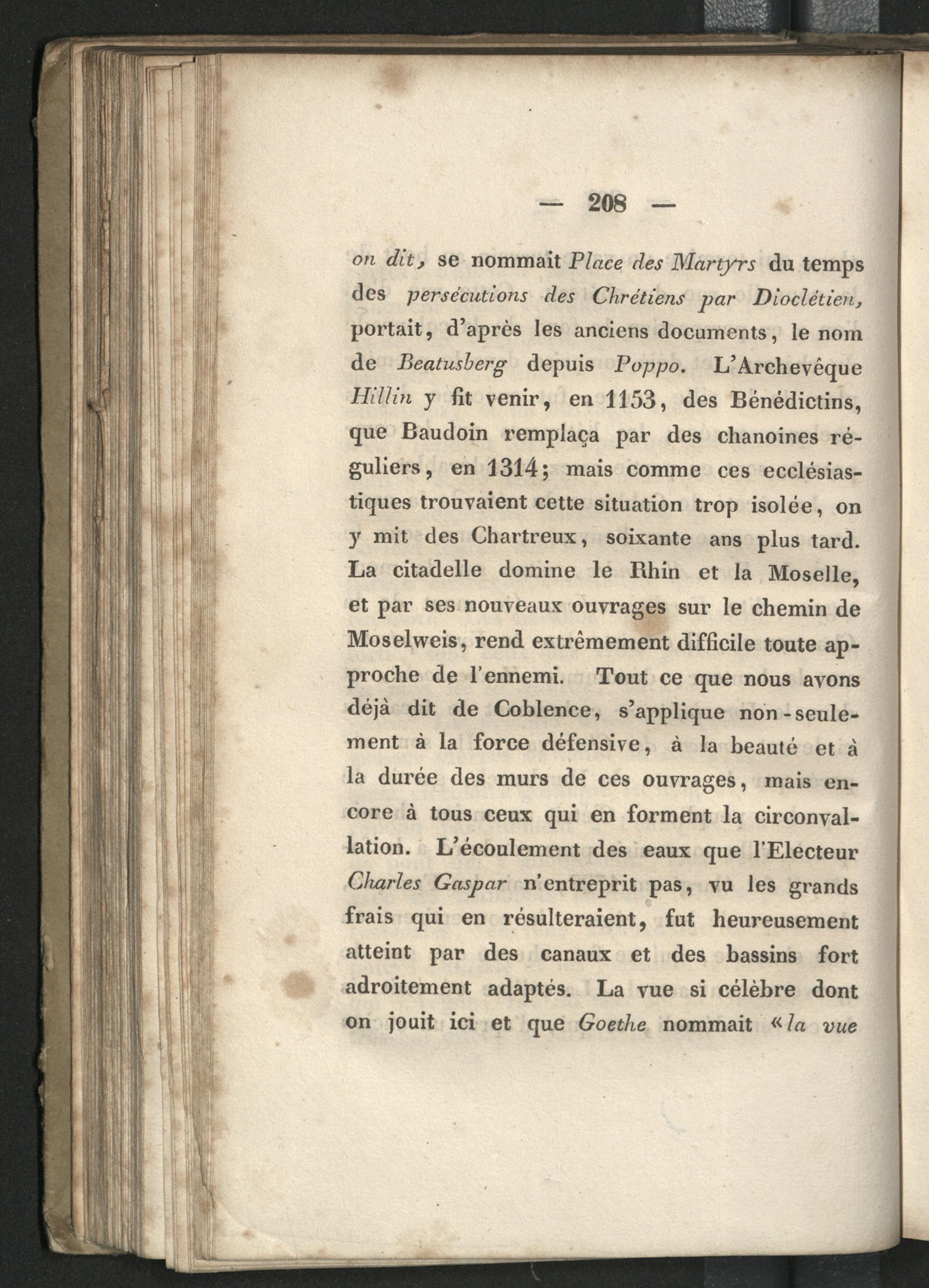 — 208 —

on dit, se nommait Place des Martyrs du temps des persécutions des Chrétiens par Dioclétien, portait, d'après les anciens documents, le nom de Beatusberg depuis Poppo. L'Archevêque Hillin y fit venir, en 1153, des Bénédictins, que Baudoin remplaça par des chanoines réguliers, en 1314; mais comme ces ecclésiastiques trouvaient cette situation trop isolée, on y mit des Chartreux, soixante ans plus tard. La citadelle domine le Rhin et la Moselle, et par ses nouveaux ouvrages sur le chemin de Moselweis, rend extrêmement difficile toute approche de l'ennemi. Tout ce que nous avons déjà dit de Coblence, s'applique non-seulement à la force défensive, à la beauté et à la durée des murs de ces ouvrages, mais encore à tous ceux qui en forment la circonvallation. L'écoulement des eaux que l'Electeur Charles Gaspar n'entreprit pas, vu les grands frais qui en résulteraient, fut heureusement atteint par des canaux et des bassins fort adroitement adaptés. La vue si célèbre dont on jouit ici et que Goethe nommait «la vue